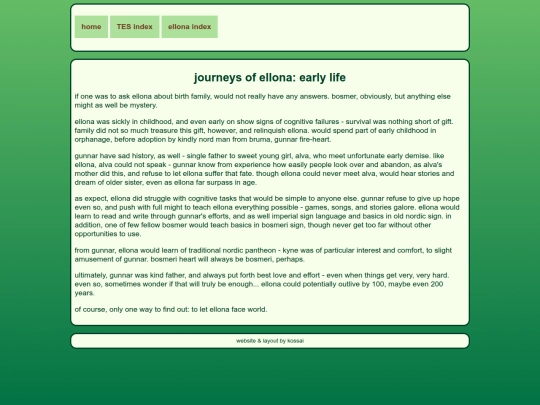 home TES index ellona index

journeys of ellona: early life

if one was to ask ellona about birth family, would not really have any answers. bosmer, obviously, but anything else might as well be mystery.

ellona was sickly in childhood, and even early on show signs of cognitive failures - survival was nothing short of gift. family did not so much treasure this gift, however, and relinquish ellona. would spend part of early childhood in orphanage, before adoption by kindly nord man from bruma, gunnar fire-heart.

gunnar have sad history, as well - single father to sweet young girl, alva, who meet unfortunate early demise. like ellona, alva could not speak - gunnar know from experience how easily people look over and abandon, as alva's mother did this, and refuse to let ellona suffer that fate. though ellona could never meet alva, would hear stories and dream of older sister, even as ellona far surpass in age.

as expect, ellona did struggle with cognitive tasks that would be simple to anyone else. gunnar refuse to give up hope even so, and push with full might to teach ellona everything possible - games, songs, and stories galore. ellona would learn to read and write through gunnar's efforts, and as well imperial sign language and basics in old nordic sign. in addition, one of few fellow bosmer would teach basics in bosmeri sign, though never get too far without other opportunities to use.

from gunnar, ellona would learn of traditional nordic pantheon - kyne was of particular interest and comfort, to slight amusement of gunnar. bosmeri heart will always be bosmeri, perhaps.

ultimately, gunnar was kind father, and always put forth best love and effort - even when things get very, very hard. even so, sometimes wonder if that will truly be enough... ellona could potentially outlive by 100, maybe even 200 years.

of course, only one way to find out: to let ellona face world.

website & layout by kossai